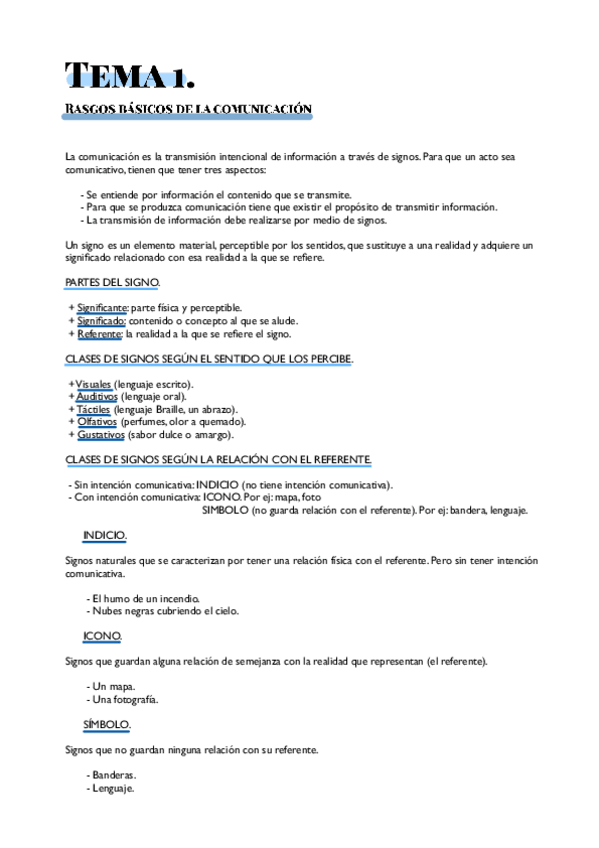 TEMA 1.

RASGOS BÁSICOS DE LA COMUNICACIÓN

La comunicación es la transmisión intencional de información a través de signos. Para que un acto sea comunicativo, tienen que tener tres aspectos:

- Se entiende por información el contenido que se transmite.
- Para que se produzca comunicación tiene que existir el propósito de transmitir información.
- La transmisión de información debe realizarse por medio de signos.

Un signo es un elemento material, perceptible por los sentidos, que sustituye a una realidad y adquiere un significado relacionado con esa realidad a la que se refiere.

PARTES DEL SIGNO.

+ Significante: parte física y perceptible.
+ Significado: contenido o concepto al que se alude.
+ Referente: la realidad a la que se refiere el signo.

CLASES DE SIGNOS SEGÚN EL SENTIDO QUE LOS PERCIBE.

+ Visuales (lenguaje escrito).
+ Auditivos (lenguaje oral).
+ Táctiles (lenguaje Braille, un abrazo).
+ Olfativos (perfumes, olor a quemado).
+ Gustativos (sabor dulce o amargo).

CLASES DE SIGNOS SEGÚN LA RELACIÓN CON EL REFERENTE.

- Sin intención comunicativa: INDICIO (no tiene intención comunicativa).
- Con intención comunicativa: ICONO. Por ej: mapa, foto
SIMBOLO (no guarda relación con el referente). Por ej: bandera, lenguaje.

INDICIO.

Signos naturales que se caracterizan por tener una relación física con el referente. Pero sin tener intención comunicativa.

- El humo de un incendio.
- Nubes negras cubriendo el cielo.

ICONO.

Signos que guardan alguna relación de semejanza con la realidad que representan (el referente).

- Un mapa.
- Una fotografía.

SÍMBOLO.

Signos que no guardan ninguna relación con su referente.

- Banderas.
- Lenguaje.